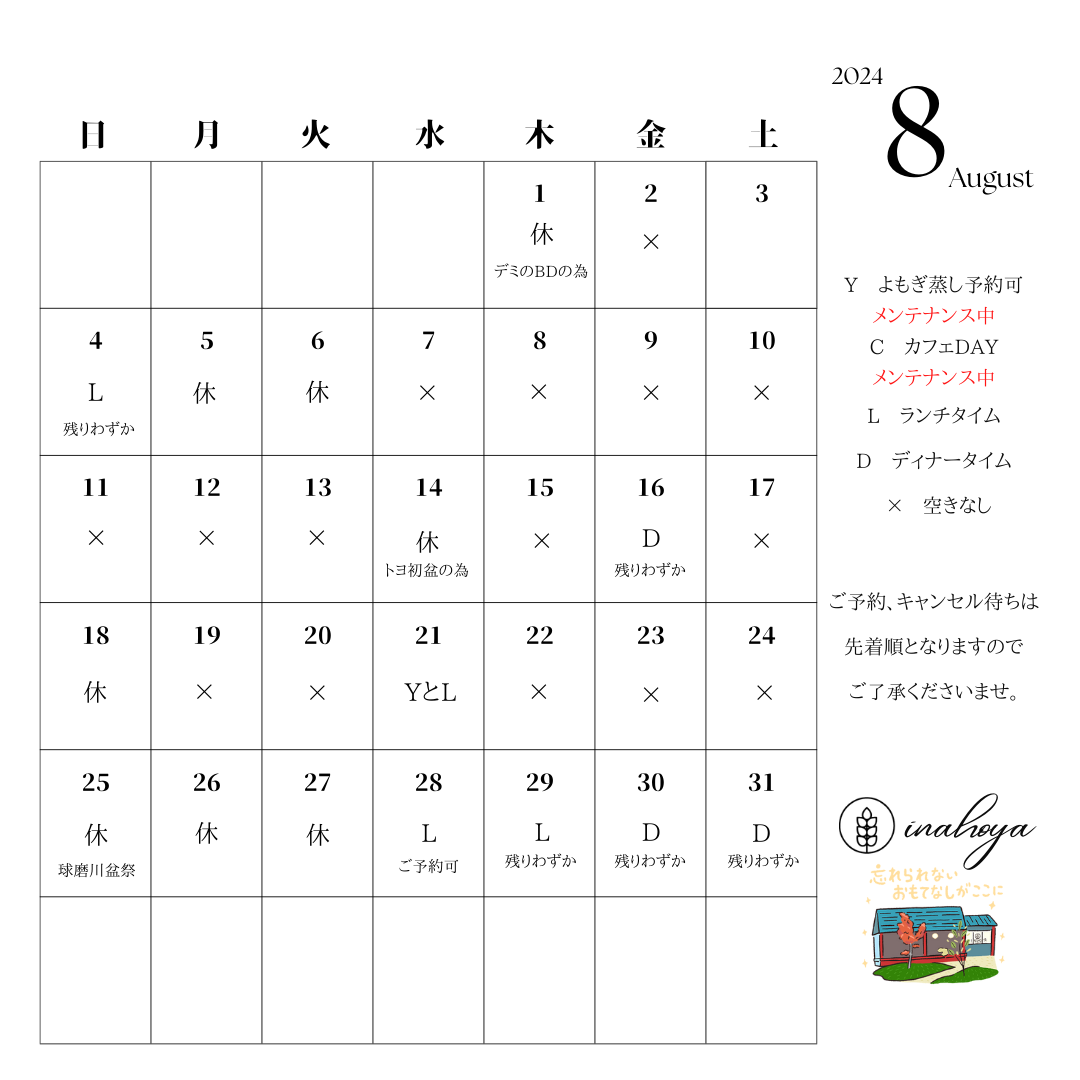 2024
8
August

| 日 | 月 | 火 | 水 | 木 | 金 | 土 |
|---|---|---|---|---|---|---|
| | | | | 1 休 デミのBDの為 | 2 × | 3 |
| 4 L 残りわずか | 5 休 | 6 休 | 7 × | 8 × | 9 × | 10 × |
| 11 × | 12 × | 13 × | 14 休 トヨ初盆の為 | 15 × | 16 D 残りわずか | 17 × |
| 18 休 | 19 × | 20 × | 21 YとL | 22 × | 23 × | 24 × |
| 25 休 球磨川盆祭 | 26 休 | 27 休 | 28 L ご予約可 | 29 L 残りわずか | 30 D 残りわずか | 31 D 残りわずか |
| | | | | | | |

Y よもぎ蒸し予約可
メンテナンス中
C カフェDAY
メンテナンス中
L ランチタイム
D ディナータイム
× 空きなし

ご予約、キャンセル待ちは
先着順となりますので
ご了承くださいませ。

inahoya
忘れられない
おもてなしがここに